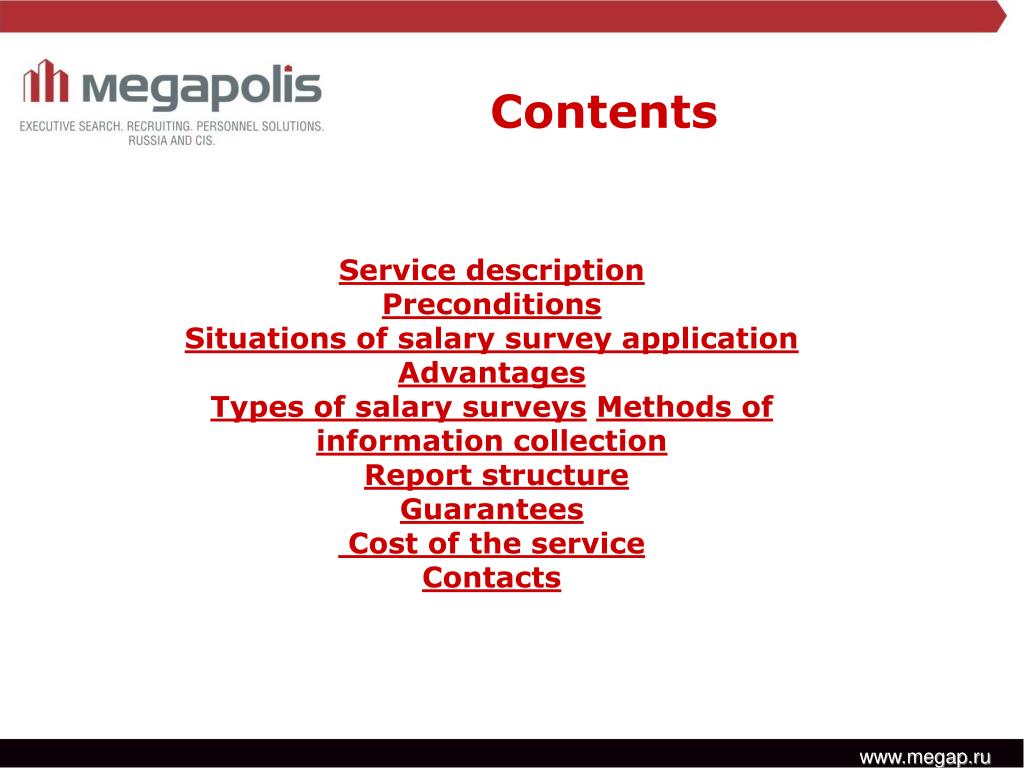 megapolis
EXECUTIVE SEARCH. RECRUITING. PERSONNEL SOLUTIONS. RUSSIA AND CIS.

Contents

Service description
Preconditions
Situations of salary survey application
Advantages
Types of salary surveys Methods of information collection
Report structure
Guarantees
Cost of the service
Contacts

www.megap.ru